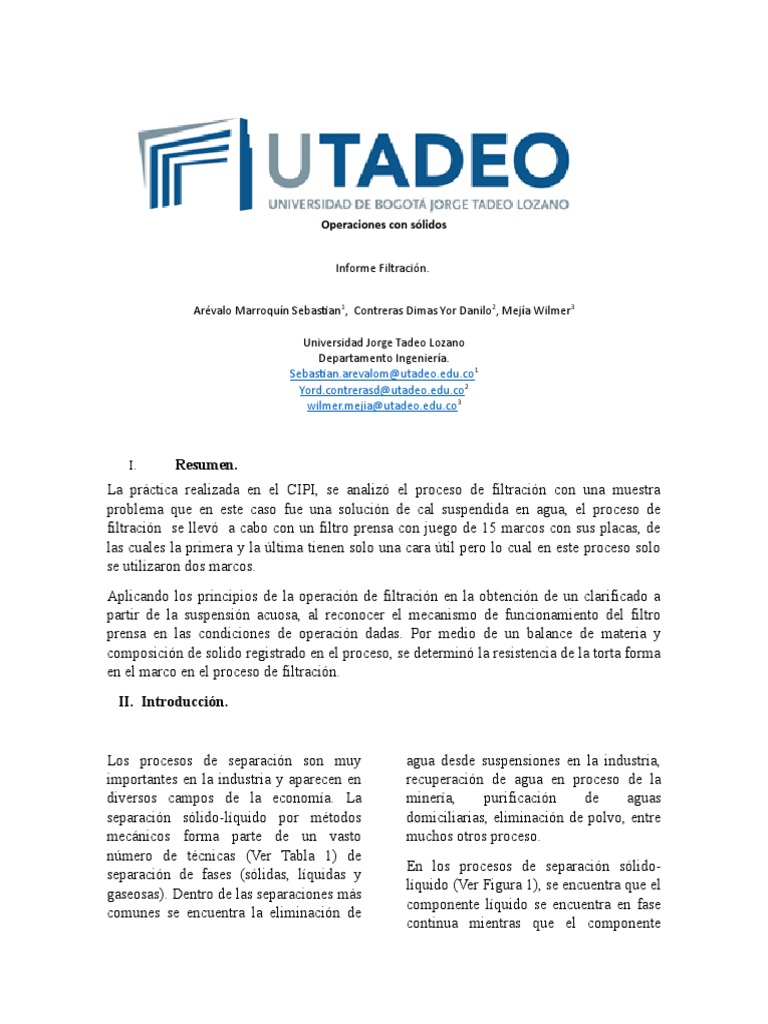 UTADEO
UNIVERSIDAD DE BOGOTÁ JORGE TADEO LOZANO

Operaciones con sólidos

Informe Filtración.

Arévalo Marroquín Sebastian$^{1}$, Contreras Dimas Yor Danilo$^{2}$, Mejía Wilmer$^{3}$

Universidad Jorge Tadeo Lozano
Departamento Ingeniería.
Sebastian.arevalom@utadeo.edu.co$^{1}$
Yord.contrerasd@utadeo.edu.co$^{2}$
wilmer.mejia@utadeo.edu.co$^{3}$

I. Resumen.

La práctica realizada en el CIPI, se analizó el proceso de filtración con una muestra problema que en este caso fue una solución de cal suspendida en agua, el proceso de filtración se llevó a cabo con un filtro prensa con juego de 15 marcos con sus placas, de las cuales la primera y la última tienen solo una cara útil pero lo cual en este proceso solo se utilizaron dos marcos.

Aplicando los principios de la operación de filtración en la obtención de un clarificado a partir de la suspensión acuosa, al reconocer el mecanismo de funcionamiento del filtro prensa en las condiciones de operación dadas. Por medio de un balance de materia y composición de solido registrado en el proceso, se determinó la resistencia de la torta forma en el marco en el proceso de filtración.

II. Introducción.

Los procesos de separación son muy importantes en la industria y aparecen en diversos campos de la economía. La separación sólido-líquido por métodos mecánicos forma parte de un vasto número de técnicas (Ver Tabla 1) de separación de fases (sólidas, líquidas y gaseosas). Dentro de las separaciones más comunes se encuentra la eliminación de

agua desde suspensiones en la industria, recuperación de agua en proceso de la minería, purificación de aguas domiciliarias, eliminación de polvo, entre muchos otros proceso.

En los procesos de separación sólido-líquido (Ver Figura 1), se encuentra que el componente líquido se encuentra en fase continua mientras que el componente